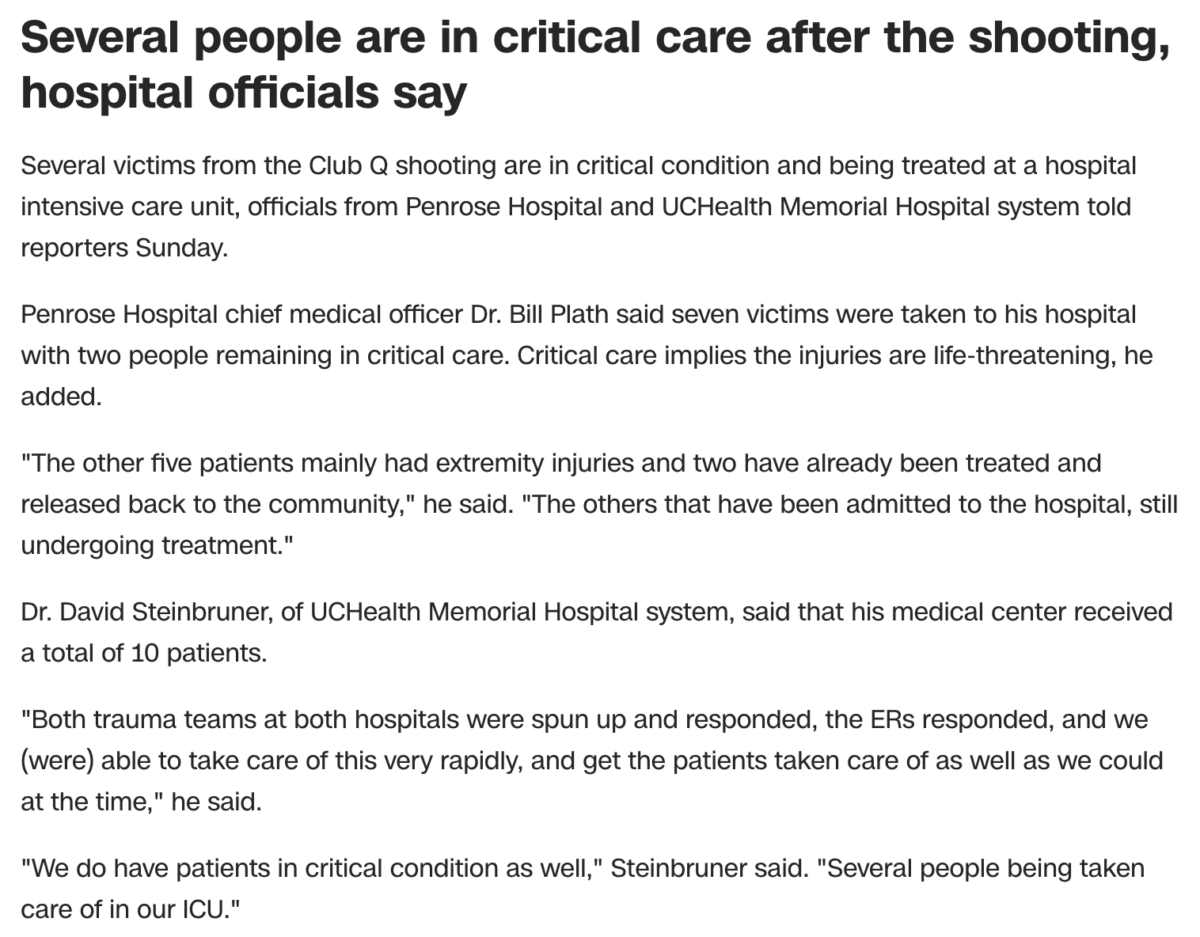 Several people are in critical care after the shooting, hospital officials say

Several victims from the Club Q shooting are in critical condition and being treated at a hospital intensive care unit, officials from Penrose Hospital and UCHealth Memorial Hospital system told reporters Sunday.

Penrose Hospital chief medical officer Dr. Bill Plath said seven victims were taken to his hospital with two people remaining in critical care. Critical care implies the injuries are life-threatening, he added.

"The other five patients mainly had extremity injuries and two have already been treated and released back to the community," he said. "The others that have been admitted to the hospital, still undergoing treatment."

Dr. David Steinbruner, of UCHealth Memorial Hospital system, said that his medical center received a total of 10 patients.

"Both trauma teams at both hospitals were spun up and responded, the ERs responded, and we (were) able to take care of this very rapidly, and get the patients taken care of as well as we could at the time," he said.

"We do have patients in critical condition as well," Steinbruner said. "Several people being taken care of in our ICU."